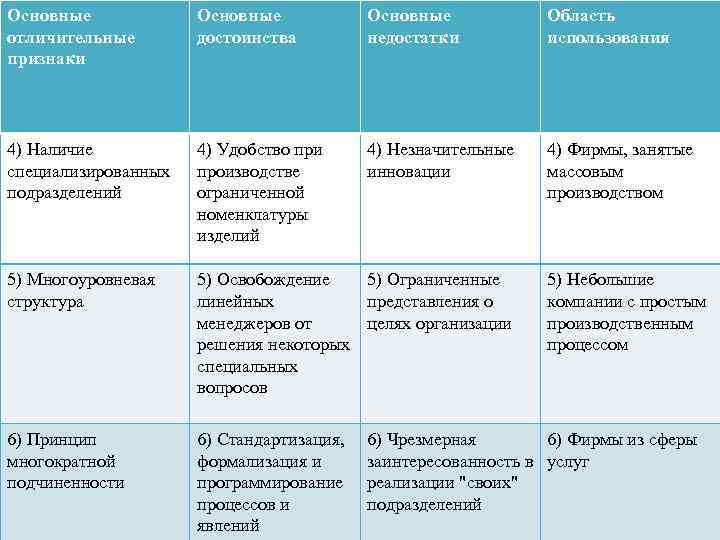 | Основные отличительные признаки | Основные достоинства | Основные недостатки | Область использования |
|---|---|---|---|
| 4) Наличие специализированных подразделений | 4) Удобство при производстве ограниченной номенклатуры изделий | 4) Незначительные инновации | 4) Фирмы, занятые массовым производством |
| 5) Многоуровневая структура | 5) Освобождение линейных менеджеров от решения некоторых специальных вопросов | 5) Ограниченные представления о целях организации | 5) Небольшие компании с простым производственным процессом |
| 6) Принцип многократной подчиненности | 6) Стандартизация, формализация и программирование процессов и явлений | 6) Чрезмерная заинтересованность в реализации "своих" подразделений | 6) Фирмы из сферы услуг |